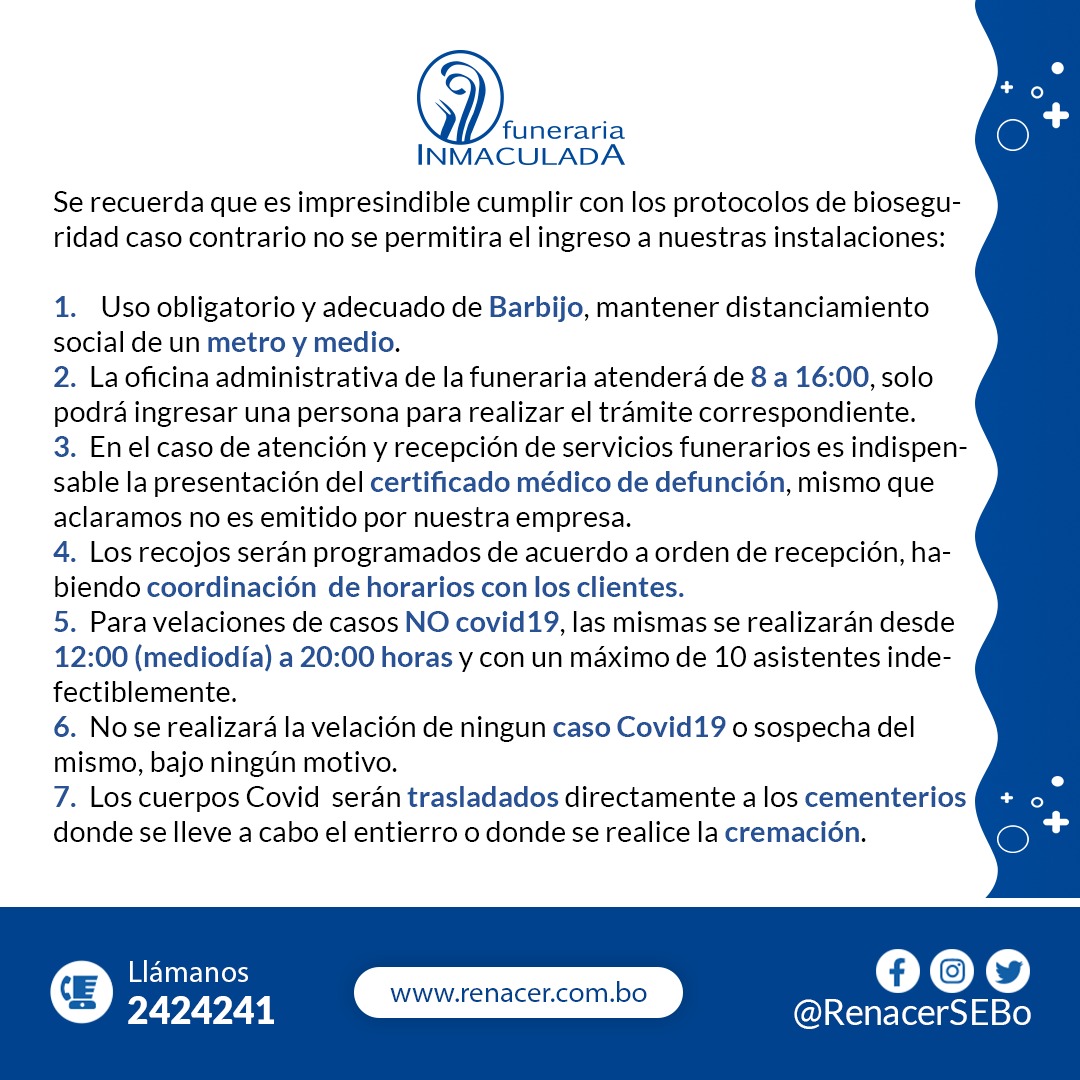 funeraria
INMACULADA

Se recuerda que es impresindible cumplir con los protocolos de bioseguridad caso contrario no se permitira el ingreso a nuestras instalaciones:

1. Uso obligatorio y adecuado de Barbijo, mantener distanciamiento social de un metro y medio.
2. La oficina administrativa de la funeraria atenderá de 8 a 16:00, solo podrá ingresar una persona para realizar el trámite correspondiente.
3. En el caso de atención y recepción de servicios funerarios es indispensable la presentación del certificado médico de defunción, mismo que aclaramos no es emitido por nuestra empresa.
4. Los recojos serán programados de acuerdo a orden de recepción, habiendo coordinación de horarios con los clientes.
5. Para velaciones de casos NO covid19, las mismas se realizarán desde 12:00 (mediodía) a 20:00 horas y con un máximo de 10 asistentes indefectiblemente.
6. No se realizará la velación de ningun caso Covid19 o sospecha del mismo, bajo ningún motivo.
7. Los cuerpos Covid serán trasladados directamente a los cementerios donde se lleve a cabo el entierro o donde se realice la cremación.

Llámanos
2424241

www.renacer.com.bo

@RenacerSEBo